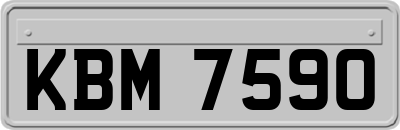 KBM 7590